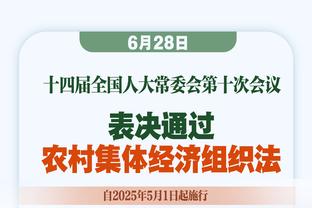 6月28日

十四届全国人大常委会第十次会议

表决通过
农村集体经济组织法

自2025年5月1日起施行